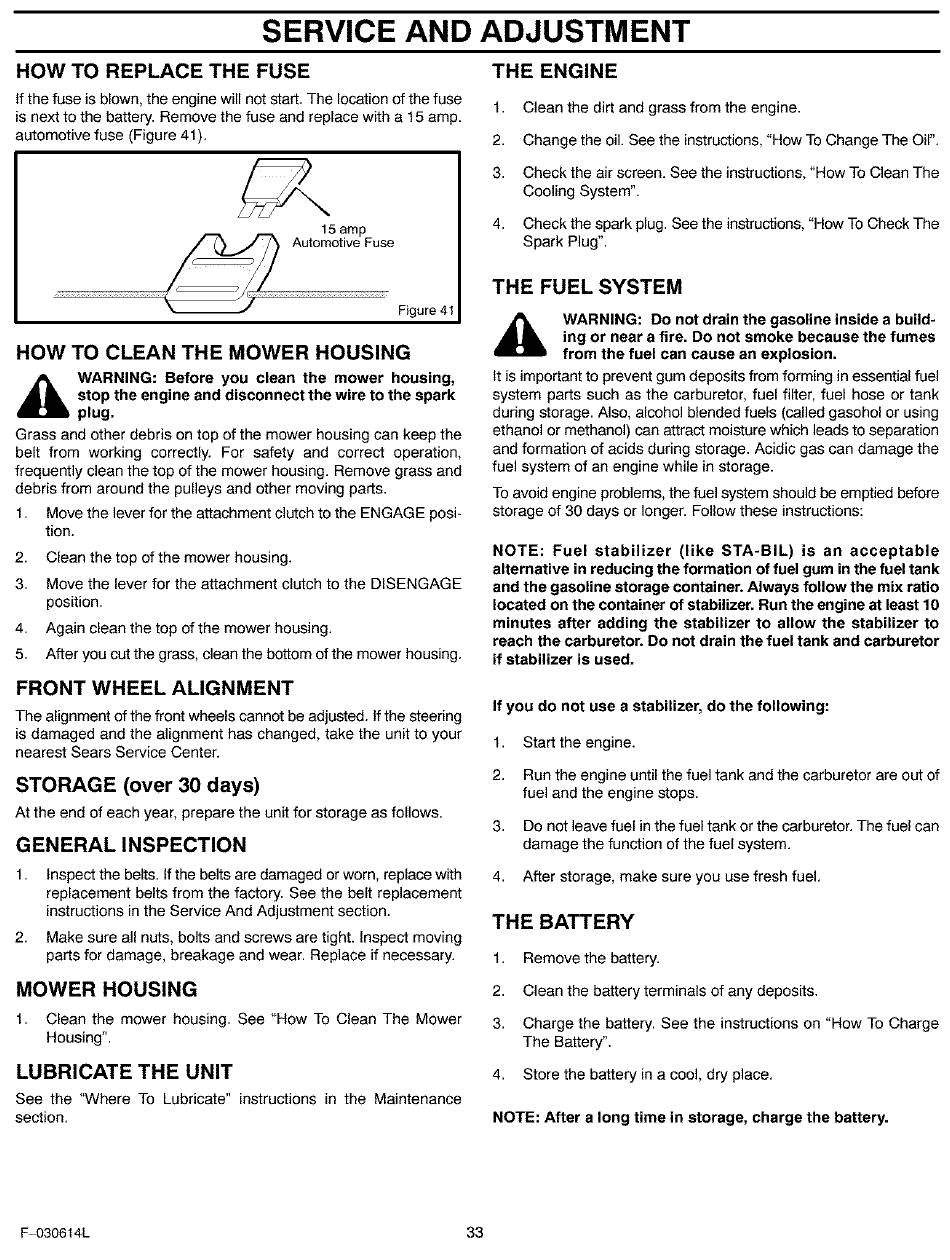 SERVICE AND ADJUSTMENT

HOW TO REPLACE THE FUSE

If the fuse is blown, the engine will not start. The location of the fuse is next to the battery. Remove the fuse and replace with a 15 amp. automotive fuse (Figure 41).

15 amp
Automotive Fuse

Figure 41

HOW TO CLEAN THE MOWER HOUSING

WARNING: Before you clean the mower housing, stop the engine and disconnect the wire to the spark plug.

Grass and other debris on top of the mower housing can keep the belt from working correctly. For safety and correct operation, frequently clean the top of the mower housing. Remove grass and debris from around the pulleys and other moving parts.

1. Move the lever for the attachment clutch to the ENGAGE position.
2. Clean the top of the mower housing.
3. Move the lever for the attachment clutch to the DISENGAGE position.
4. Again clean the top of the mower housing.
5. After you cut the grass, clean the bottom of the mower housing.

FRONT WHEEL ALIGNMENT

The alignment of the front wheels cannot be adjusted. If the steering is damaged and the alignment has changed, take the unit to your nearest Sears Service Center.

STORAGE (over 30 days)

At the end of each year, prepare the unit for storage as follows.

GENERAL INSPECTION

1. Inspect the belts. If the belts are damaged or worn, replace with replacement belts from the factory. See the belt replacement instructions in the Service And Adjustment section.
2. Make sure all nuts, bolts and screws are tight. Inspect moving parts for damage, breakage and wear. Replace if necessary.

MOWER HOUSING

1. Clean the mower housing. See "How To Clean The Mower Housing".

LUBRICATE THE UNIT

See the "Where To Lubricate" instructions in the Maintenance section.

THE ENGINE

1. Clean the dirt and grass from the engine.
2. Change the oil. See the instructions, "How To Change The Oil".
3. Check the air screen. See the instructions, "How To Clean The Cooling System".
4. Check the spark plug. See the instructions, "How To Check The Spark Plug".

THE FUEL SYSTEM

WARNING: Do not drain the gasoline inside a building or near a fire. Do not smoke because the fumes from the fuel can cause an explosion.

It is important to prevent gum deposits from forming in essential fuel system parts such as the carburetor, fuel filter, fuel hose or tank during storage. Also, alcohol blended fuels (called gasohol or using ethanol or methanol) can attract moisture which leads to separation and formation of acids during storage. Acidic gas can damage the fuel system of an engine while in storage.

To avoid engine problems, the fuel system should be emptied before storage of 30 days or longer. Follow these instructions:

NOTE: Fuel stabilizer (like STA-BIL) is an acceptable alternative in reducing the formation of fuel gum in the fuel tank and the gasoline storage container. Always follow the mix ratio located on the container of stabilizer. Run the engine at least 10 minutes after adding the stabilizer to allow the stabilizer to reach the carburetor. Do not drain the fuel tank and carburetor if stabilizer is used.

If you do not use a stabilizer, do the following:

1. Start the engine.
2. Run the engine until the fuel tank and the carburetor are out of fuel and the engine stops.
3. Do not leave fuel in the fuel tank or the carburetor. The fuel can damage the function of the fuel system.
4. After storage, make sure you use fresh fuel.

THE BATTERY

1. Remove the battery.
2. Clean the battery terminals of any deposits.
3. Charge the battery. See the instructions on "How To Charge The Battery".
4. Store the battery in a cool, dry place.

NOTE: After a long time in storage, charge the battery.

F-030614L

33